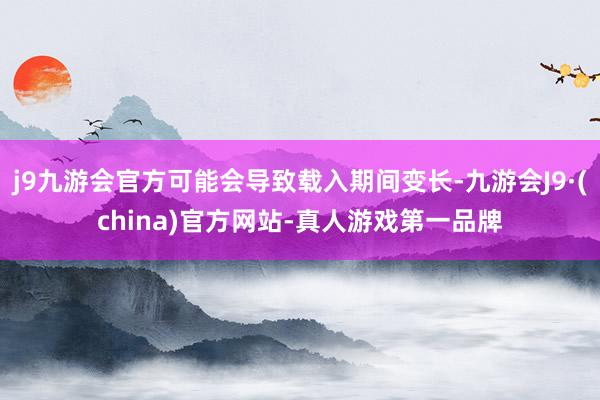 j9九游会官方可能会导致载入期间变长-九游会J9·(china)官方网站-真人游戏第一品牌